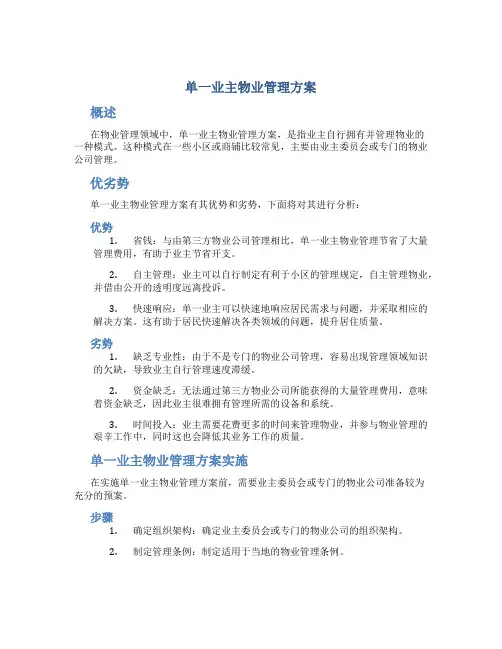 单一业主物业管理方案

概述

在物业管理领域中，单一业主物业管理方案，是指业主自行拥有并管理物业的一种模式。这种模式在一些小区或商铺比较常见，主要由业主委员会或专门的物业公司管理。

优劣势

单一业主物业管理方案有其优势和劣势，下面将对其进行分析：

优势

1. 省钱：与由第三方物业公司管理相比，单一业主物业管理节省了大量管理费用，有助于业主节省开支。

2. 自主管理：业主可以自行制定有利于小区的管理规定，自主管理物业，并借由公开的透明度远离投诉。

3. 快速响应：单一业主可以快速地响应居民需求与问题，并采取相应的解决方案。这有助于居民快速解决各类领域的问题，提升居住质量。

劣势

1. 缺乏专业性：由于不是专门的物业公司管理，容易出现管理领域知识的欠缺，导致业主自行管理速度滞缓。

2. 资金缺乏：无法通过第三方物业公司所能获得的大量管理费用，意味着资金缺乏，因此业主很难拥有管理所需的设备和系统。

3. 时间投入：业主需要花费更多的时间来管理物业，并参与物业管理的艰辛工作中，同时这也会降低其业务工作的质量。

单一业主物业管理方案实施

在实施单一业主物业管理方案前，需要业主委员会或专门的物业公司准备较为充分的预案。

步骤

1. 确定组织架构：确定业主委员会或专门的物业公司的组织架构。

2. 制定管理条例：制定适用于当地的物业管理条例。